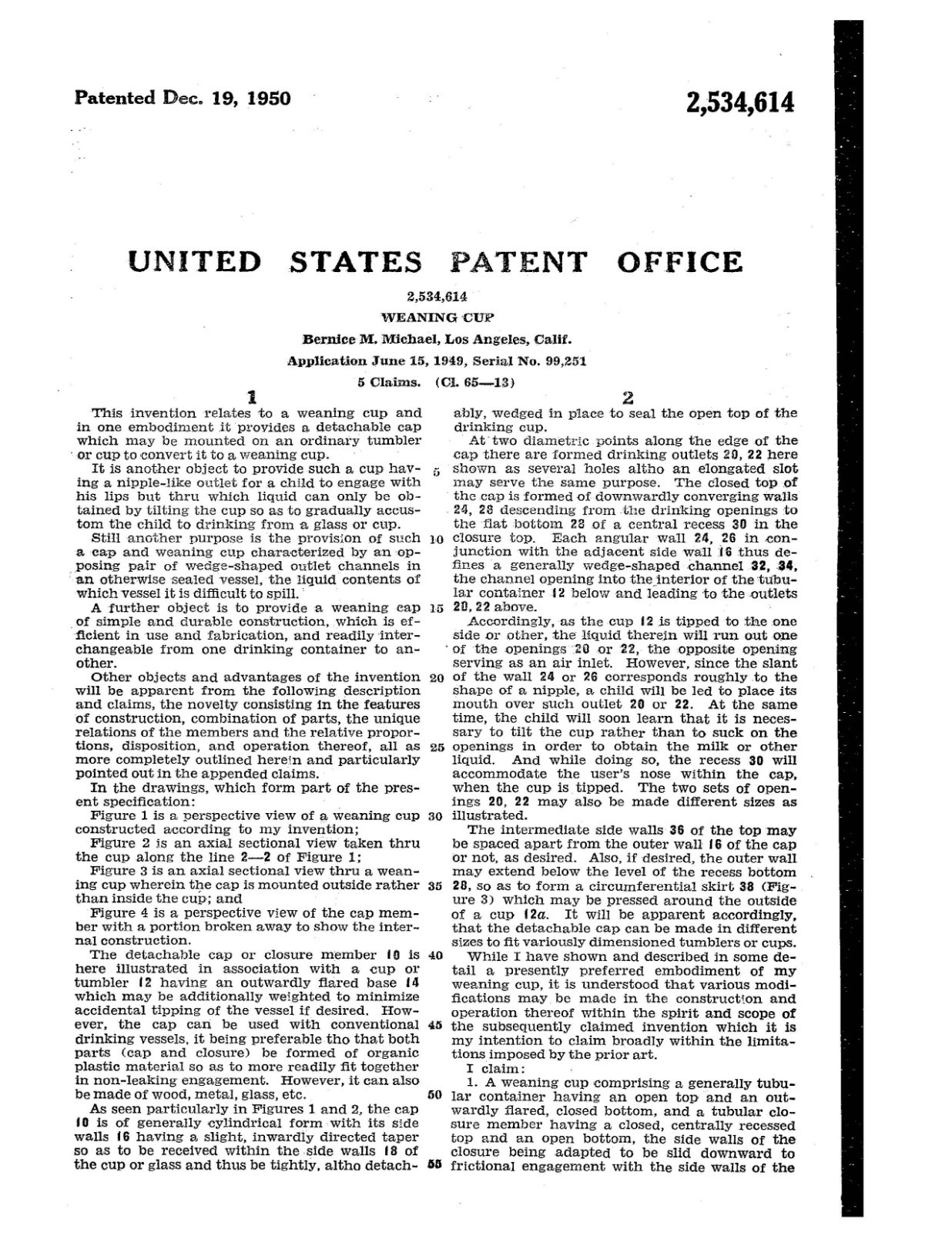 Patented Dec. 19, 1950

2,534,614

UNITED STATES PATENT OFFICE

2,534,614

WEANING CUP

Bernice M. Michael, Los Angeles, Calif.

Application June 15, 1949, Serial No. 99,251

5 Claims. (Cl. 65—13)

1

This invention relates to a weaning cup and in one embodiment it provides a detachable cap which may be mounted on an ordinary tumbler or cup to convert it to a weaning cup.

It is another object to provide such a cup having a nipple-like outlet for a child to engage with his lips but thru which liquid can only be obtained by tilting the cup so as to gradually accustom the child to drinking from a glass or cup.

Still another purpose is the provision of such a cap and weaning cup characterized by an opposing pair of wedge-shaped outlet channels in an otherwise sealed vessel, the liquid contents of which vessel it is difficult to spill.

A further object is to provide a weaning cap of simple and durable construction, which is efficient in use and fabrication, and readily interchangeable from one drinking container to another.

Other objects and advantages of the invention will be apparent from the following description and claims, the novelty consisting in the features of construction, combination of parts, the unique relations of the members and the relative proportions, disposition, and operation thereof, all as more completely outlined herein and particularly pointed out in the appended claims.

In the drawings, which form part of the present specification:

Figure 1 is a perspective view of a weaning cup constructed according to my invention;

Figure 2 is an axial sectional view taken thru the cup along the line 2—2 of Figure 1;

Figure 3 is an axial sectional view thru a weaning cup wherein the cap is mounted outside rather than inside the cup; and

Figure 4 is a perspective view of the cap member with a portion broken away to show the internal construction.

The detachable cap or closure member 10 is here illustrated in association with a cup or tumbler 12 having an outwardly flared base 14 which may be additionally weighted to minimize accidental tipping of the vessel if desired. However, the cap can be used with conventional drinking vessels, it being preferable tho that both parts (cap and closure) be formed of organic plastic material so as to more readily fit together in non-leaking engagement. However, it can also be made of wood, metal, glass, etc.

As seen particularly in Figures 1 and 2, the cap 10 is of generally cylindrical form with its side walls 16 having a slight, inwardly directed taper so as to be received within the side walls 18 of the cup or glass and thus be tightly, altho detach-

2

ably, wedged in place to seal the open top of the drinking cup.

At two diametric points along the edge of the cap there are formed drinking outlets 20, 22 here shown as several holes altho an elongated slot may serve the same purpose. The closed top of the cap is formed of downwardly converging walls 24, 26 descending from the drinking openings to the flat bottom 28 of a central recess 30 in the closure top. Each angular wall 24, 26 in conjunction with the adjacent side wall 16 thus defines a generally wedge-shaped channel 32, 34, the channel opening into the interior of the tubular container 12 below and leading to the outlets 20, 22 above.

Accordingly, as the cup 12 is tipped to the one side or other, the liquid therein will run out one of the openings 20 or 22, the opposite opening serving as an air inlet. However, since the slant of the wall 24 or 26 corresponds roughly to the shape of a nipple, a child will be led to place its mouth over such outlet 20 or 22. At the same time, the child will soon learn that it is necessary to tilt the cup rather than to suck on the openings in order to obtain the milk or other liquid. And while doing so, the recess 30 will accommodate the user's nose within the cap, when the cup is tipped. The two sets of openings 20, 22 may also be made different sizes as illustrated.

The intermediate side walls 36 of the top may be spaced apart from the outer wall 16 of the cap or not, as desired. Also, if desired, the outer wall may extend below the level of the recess bottom 28, so as to form a circumferential skirt 38 (Figure 3) which may be pressed around the outside of a cup 12a. It will be apparent accordingly, that the detachable cap can be made in different sizes to fit variously dimensioned tumblers or cups.

While I have shown and described in some detail a presently preferred embodiment of my weaning cup, it is understood that various modifications may be made in the construction and operation thereof within the spirit and scope of the subsequently claimed invention which it is my intention to claim broadly within the limitations imposed by the prior art.

I claim:

1. A weaning cup comprising a generally tubular container having an open top and an outwardly flared, closed bottom, and a tubular closure member having a closed, centrally recessed top and an open bottom, the side walls of the closure being adapted to be slid downward to frictional engagement with the side walls of the

5 10 15 20 25 30 35 40 45 50 55